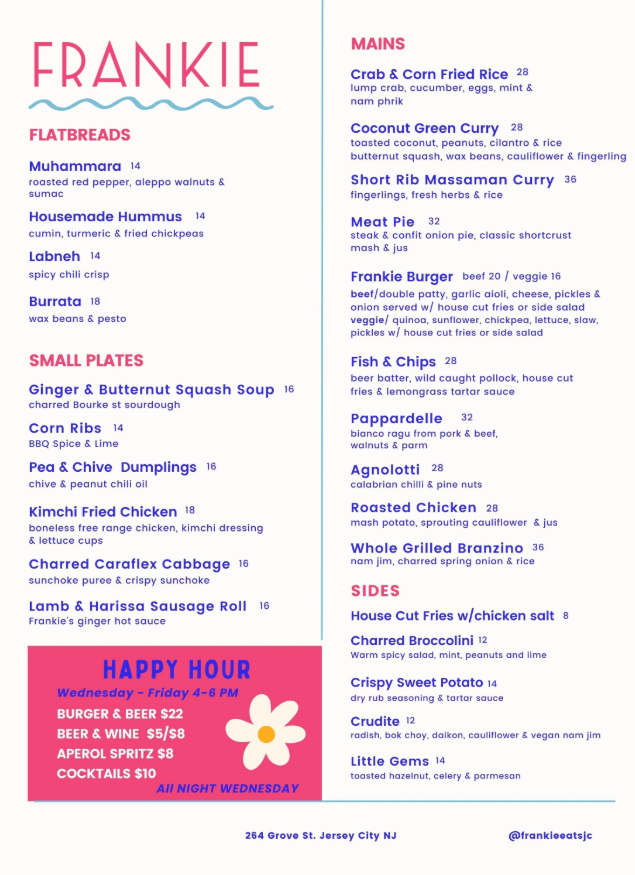 FRANKIE

FLATBREADS

Muhammara 14
roasted red pepper, aleppo walnuts & sumac

Housemade Hummus 14
cumin, turmeric & fried chickpeas

Labneh 14
spicy chili crisp

Burrata 18
wax beans & pesto

SMALL PLATES

Ginger & Butternut Squash Soup 16
charred Bourke st sourdough

Corn Ribs 14
BBQ Spice & Lime

Pea & Chive Dumplings 16
chive & peanut chili oil

Kimchi Fried Chicken 18
boneless free range chicken, kimchi dressing & lettuce cups

Charred Caraflex Cabbage 16
sunchoke puree & crispy sunchoke

Lamb & Harissa Sausage Roll 16
Frankie's ginger hot sauce

HAPPY HOUR
Wednesday - Friday 4-6 PM
BURGER & BEER $22
BEER & WINE $5/$8
APEROL SPRITZ $8
COCKTAILS $10
All NIGHT WEDNESDAY

MAINS

Crab & Corn Fried Rice 28
lump crab, cucumber, eggs, mint & nam phrik

Coconut Green Curry 28
toasted coconut, peanuts, cilantro & rice butternut squash, wax beans, cauliflower & fingerling

Short Rib Massaman Curry 36
fingerlings, fresh herbs & rice

Meat Pie 32
steak & confit onion pie, classic shortcrust mash & jus

Frankie Burger beef 20 / veggie 16
beef/double patty, garlic aioli, cheese, pickles & onion served w/ house cut fries or side salad
veggie/ quinoa, sunflower, chickpea, lettuce, slaw, pickles w/ house cut fries or side salad

Fish & Chips 28
beer batter, wild caught pollock, house cut fries & lemongrass tartar sauce

Pappardelle 32
bianco ragu from pork & beef, walnuts & parm

Agnolotti 28
calabrian chilli & pine nuts

Roasted Chicken 28
mash potato, sprouting cauliflower & jus

Whole Grilled Branzino 36
nam jim, charred spring onion & rice

SIDES

House Cut Fries w/chicken salt 8

Charred Broccolini 12
Warm spicy salad, mint, peanuts and lime

Crispy Sweet Potato 14
dry rub seasoning & tartar sauce

Crudite 12
radish, bok choy, daikon, cauliflower & vegan nam jim

Little Gems 14
toasted hazelnut, celery & parmesan

264 Grove St. Jersey City NJ
@frankieeatsjc